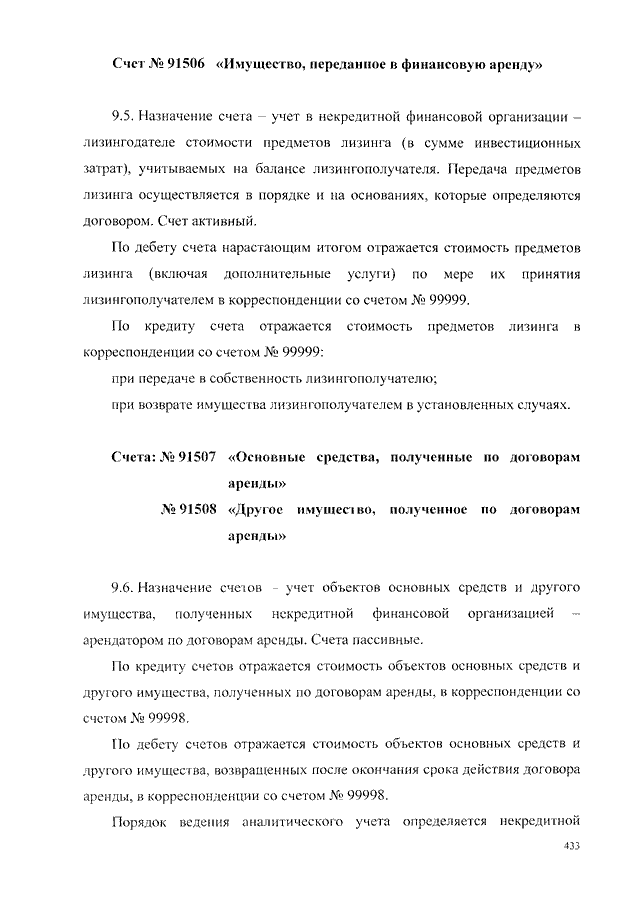 Счет № 91506 «Имущество, переданное в финансовую аренду»

9.5. Назначение счета – учет в некредитной финансовой организации – лизингодателе стоимости предметов лизинга (в сумме инвестиционных затрат), учитываемых на балансе лизингополучателя. Передача предметов лизинга осуществляется в порядке и на основаниях, которые определяются договором. Счет активный.

По дебету счета нарастающим итогом отражается стоимость предметов лизинга (включая дополнительные услуги) по мере их принятия лизингополучателем в корреспонденции со счетом № 99999.

По кредиту счета отражается стоимость предметов лизинга в корреспонденции со счетом № 99999:

при передаче в собственность лизингополучателю;

при возврате имущества лизингополучателем в установленных случаях.

Счета: № 91507 «Основные средства, полученные по договорам аренды»
№ 91508 «Другое имущество, полученное по договорам аренды»

9.6. Назначение счетов – учет объектов основных средств и другого имущества, полученных некредитной финансовой организацией – арендатором по договорам аренды. Счета пассивные.

По кредиту счетов отражается стоимость объектов основных средств и другого имущества, полученных по договорам аренды, в корреспонденции со счетом № 99998.

По дебету счетов отражается стоимость объектов основных средств и другого имущества, возвращенных после окончания срока действия договора аренды, в корреспонденции со счетом № 99998.

Порядок ведения аналитического учета определяется некредитной

433